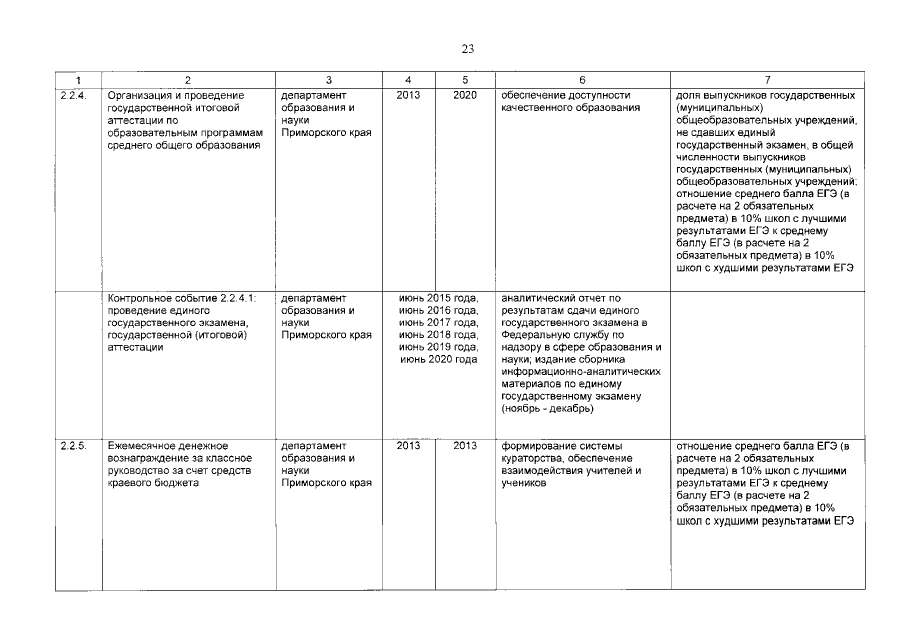 23

| 1 | 2 | 3 | 4 | 5 | 6 | 7 |
|---|---|---|---|---|---|---|
| 2.2.4. | Организация и проведение государственной итоговой аттестации по образовательным программам среднего общего образования | департамент образования и науки Приморского края | 2013 | 2020 | обеспечение доступности качественного образования | доля выпускников государственных (муниципальных) общеобразовательных учреждений, не сдавших единый государственный экзамен, в общей численности выпускников государственных (муниципальных) общеобразовательных учреждений; отношение среднего балла ЕГЭ (в расчете на 2 обязательных предмета) в 10% школ с лучшими результатами ЕГЭ к среднему баллу ЕГЭ (в расчете на 2 обязательных предмета) в 10% школ с худшими результатами ЕГЭ |
| | Контрольное событие 2.2.4.1: проведение единого государственного экзамена, государственной (итоговой) аттестации | департамент образования и науки Приморского края | июнь 2015 года, июнь 2016 года, июнь 2017 года, июнь 2018 года, июнь 2019 года, июнь 2020 года | | аналитический отчет по результатам сдачи единого государственного экзамена в Федеральную службу по надзору в сфере образования и науки; издание сборника информационно-аналитических материалов по единому государственному экзамену (ноябрь - декабрь) | |
| 2.2.5. | Ежемесячное денежное вознаграждение за классное руководство за счет средств краевого бюджета | департамент образования и науки Приморского края | 2013 | 2013 | формирование системы кураторства, обеспечение взаимодействия учителей и учеников | отношение среднего балла ЕГЭ (в расчете на 2 обязательных предмета) в 10% школ с лучшими результатами ЕГЭ к среднему баллу ЕГЭ (в расчете на 2 обязательных предмета) в 10% школ с худшими результатами ЕГЭ |